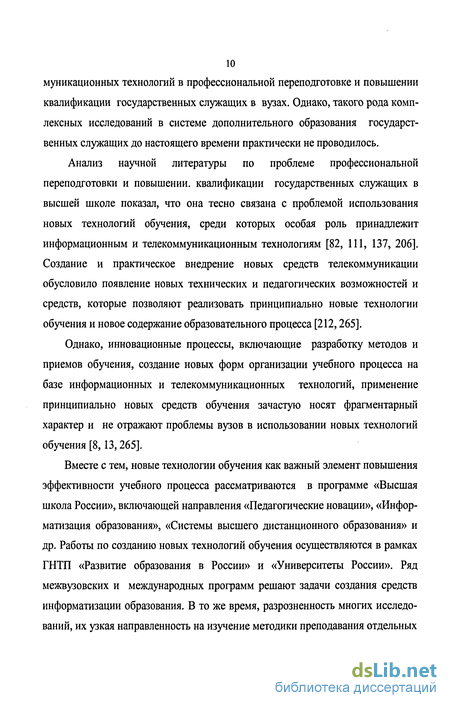 10

муникационных технологий в профессиональной переподготовке и повышении квалификации государственных служащих в вузах. Однако, такого рода комплексных исследований в системе дополнительного образования государственных служащих до настоящего времени практически не проводилось.

Анализ научной литературы по проблеме профессиональной переподготовки и повышении. квалификации государственных служащих в высшей школе показал, что она тесно связана с проблемой использования новых технологий обучения, среди которых особая роль принадлежит информационным и телекоммуникационным технологиям [82, 111, 137, 206]. Создание и практическое внедрение новых средств телекоммуникации обусловило появление новых технических и педагогических возможностей и средств, которые позволяют реализовать принципиально новые технологии обучения и новое содержание образовательного процесса [212, 265].

Однако, инновационные процессы, включающие разработку методов и приемов обучения, создание новых форм организации учебного процесса на базе информационных и телекоммуникационных технологий, применение принципиально новых средств обучения зачастую носят фрагментарный характер и не отражают проблемы вузов в использовании новых технологий обучения [8, 13, 265].

Вместе с тем, новые технологии обучения как важный элемент повышения эффективности учебного процесса рассматриваются в программе «Высшая школа России», включающей направления «Педагогические новации», «Информатизация образования», «Системы высшего дистанционного образования» и др. Работы по созданию новых технологий обучения осуществляются в рамках ГНТП «Развитие образования в России» и «Университеты России». Ряд межвузовских и международных программ решают задачи создания средств информатизации образования. В то же время, разрозненность многих исследований, их узкая направленность на изучение методики преподавания отдельных

dsLib.net
библиотека диссертаций